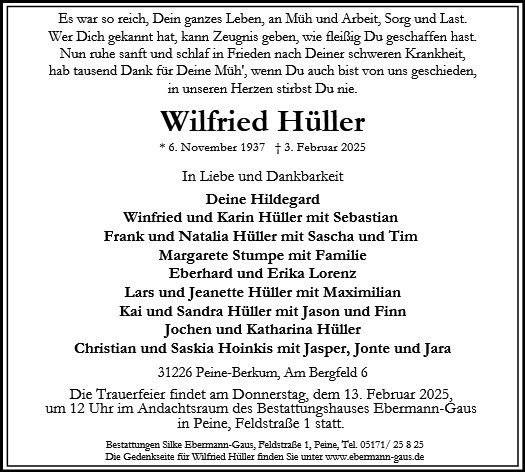 Es war so reich, Dein ganzes Leben, an Müh und Arbeit, Sorg und Last.
Wer Dich gekannt hat, kann Zeugnis geben, wie fleißig Du geschaffen hast.
Nun ruhe sanft und schlaf in Frieden nach Deiner schweren Krankheit,
hab tausend Dank für Deine Müh', wenn Du auch bist von uns geschieden,
in unseren Herzen stirbst Du nie.

Wilfried Hüller

* 6. November 1937 † 3. Februar 2025

In Liebe und Dankbarkeit

Deine Hildegard
Winfried und Karin Hüller mit Sebastian
Frank und Natalia Hüller mit Sascha und Tim
Margarete Stumpe mit Familie
Eberhard und Erika Lorenz
Lars und Jeanette Hüller mit Maximilian
Kai und Sandra Hüller mit Jason und Finn
Jochen und Katharina Hüller
Christian und Saskia Hoinkis mit Jasper, Jonte und Jara

31226 Peine-Berkum, Am Bergfeld 6

Die Trauerfeier findet am Donnerstag, dem 13. Februar 2025, um 12 Uhr im Andachtsraum des Bestattungshauses Ebermann-Gaus in Peine, Feldstraße 1 statt.

Bestattungen Silke Ebermann-Gaus, Feldstraße 1, Peine, Tel. 05171/ 25 8 25
Die Gedenkseite für Wilfried Hüller finden Sie unter www.ebermann-gaus.de